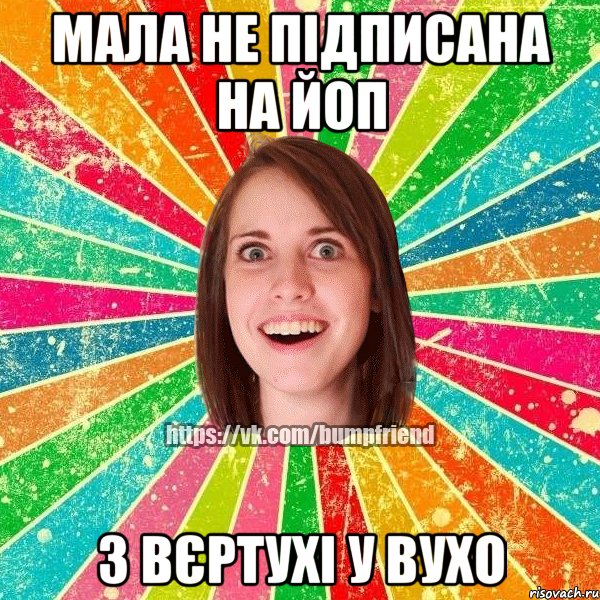 МАЛА НЕ ПІДПИСАНА НА ЙОП

https://vk.com/bumpfriend

З ВЄРТУХІ У ВУХО

risovach.ru